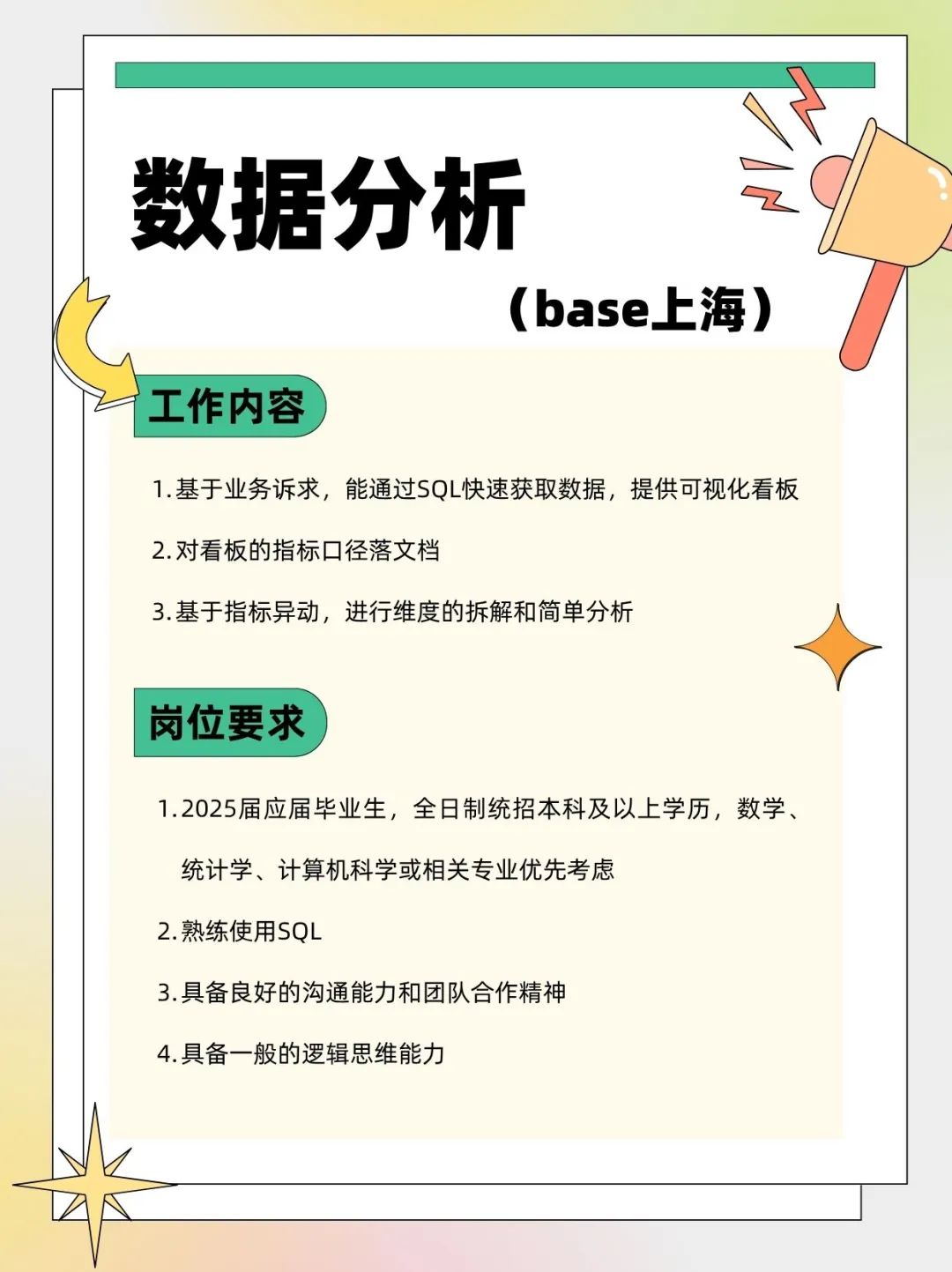 数据分析

（base上海）

工作内容

1.基于业务诉求，能通过SQL快速获取数据，提供可视化看板

2.对看板的指标口径落文档

3.基于指标异动，进行维度的拆解和简单分析

岗位要求

1.2025届应届毕业生，全日制统招本科及以上学历，数学、统计学、计算机科学或相关专业优先考虑

2.熟练使用SQL

3.具备良好的沟通能力和团队合作精神

4.具备一般的逻辑思维能力